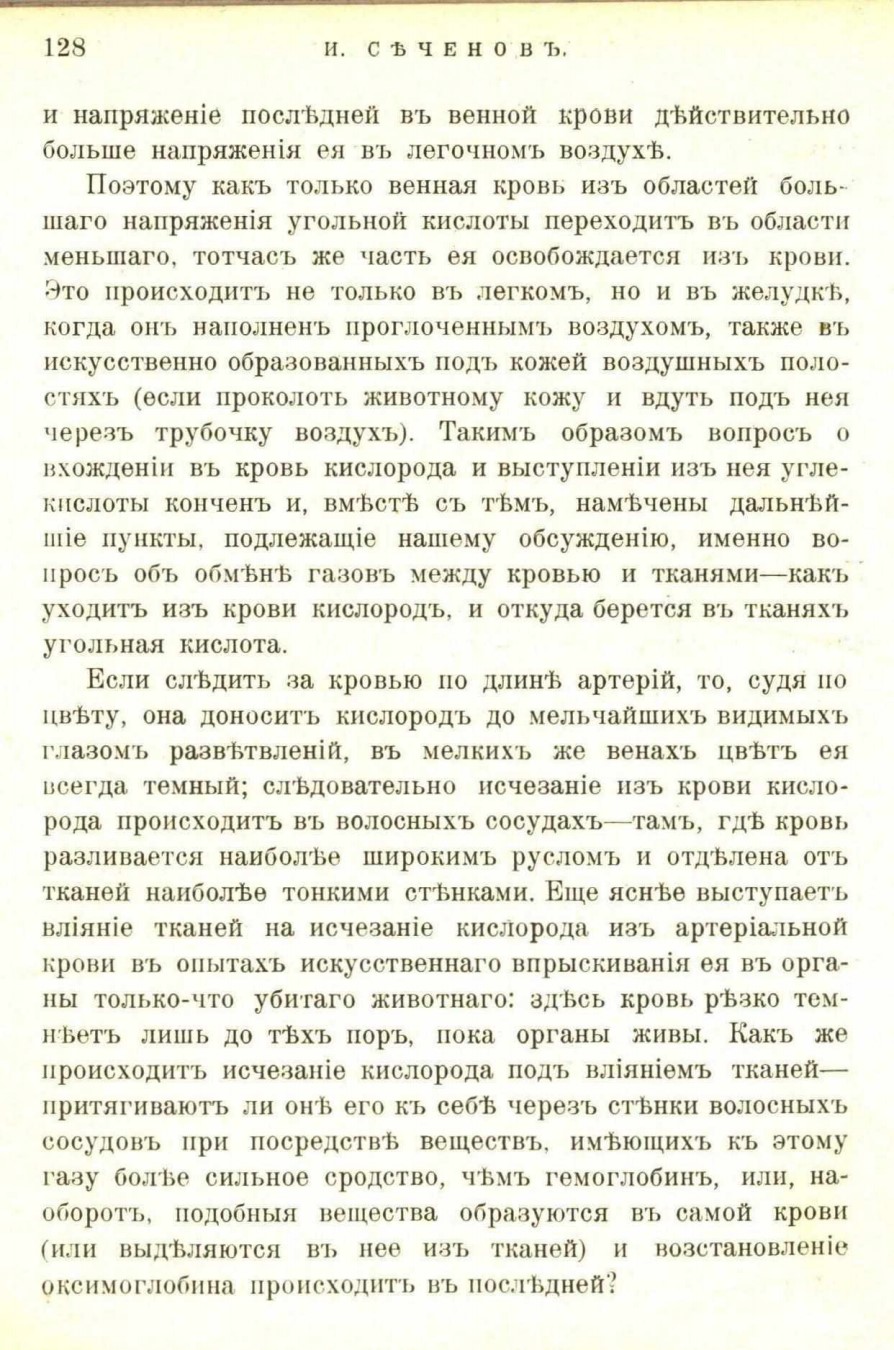 128 И. СѢЧЕНОВЪ.

и напряженіе послѣдней въ венной крови дѣйствительно больше напряженія ея въ легочномъ воздухѣ.

Поэтому какъ только венная кровь изъ областей большаго напряженія угольной кислоты переходитъ въ области меньшаго, тотчасъ же часть ея освобождается изъ крови. Это происходитъ не только въ легкомъ, но и въ желудкѣ, когда онъ наполненъ проглоченнымъ воздухомъ, также въ искусственно образованныхъ подъ кожей воздушныхъ полостяхъ (если проколоть животному кожу и вдуть подъ нея черезъ трубочку воздухъ). Такимъ образомъ вопросъ о вхожденіи въ кровь кислорода и выступленіи изъ нея углекислоты конченъ и, вмѣстѣ съ тѣмъ, намѣчены дальнѣйшіе пункты, подлежащіе нашему обсужденію, именно вопросъ объ обмѣнѣ газовъ между кровью и тканями—какъ уходитъ изъ крови кислородъ, и откуда берется въ тканяхъ угольная кислота.

Если слѣдить за кровью по длинѣ артерій, то, судя по цвѣту, она доноситъ кислородъ до мельчайшихъ видимыхъ глазомъ развѣтвленій, въ мелкихъ же венахъ цвѣтъ ея всегда темный; слѣдовательно исчезаніе изъ крови кислорода происходитъ въ волосныхъ сосудахъ—тамъ, гдѣ кровь разливается наиболѣе широкимъ русломъ и отдѣлена отъ тканей наиболѣе тонкими стѣнками. Еще яснѣе выступаетъ вліяніе тканей на исчезаніе кислорода изъ артеріальной крови въ опытахъ искусственнаго впрыскиванія ея въ органы только-что убитаго животнаго: здѣсь кровь рѣзко темнѣетъ лишь до тѣхъ поръ, пока органы живы. Какъ же происходитъ исчезаніе кислорода подъ вліяніемъ тканей—притягиваютъ ли онѣ его къ себѣ черезъ стѣнки волосныхъ сосудовъ при посредствѣ веществъ, имѣющихъ къ этому газу болѣе сильное сродство, чѣмъ гемоглобинъ, или, наоборотъ, подобныя вещества образуются въ самой крови (или выдѣляются въ нее изъ тканей) и возстановленіе оксимоглобина происходитъ въ послѣдней?